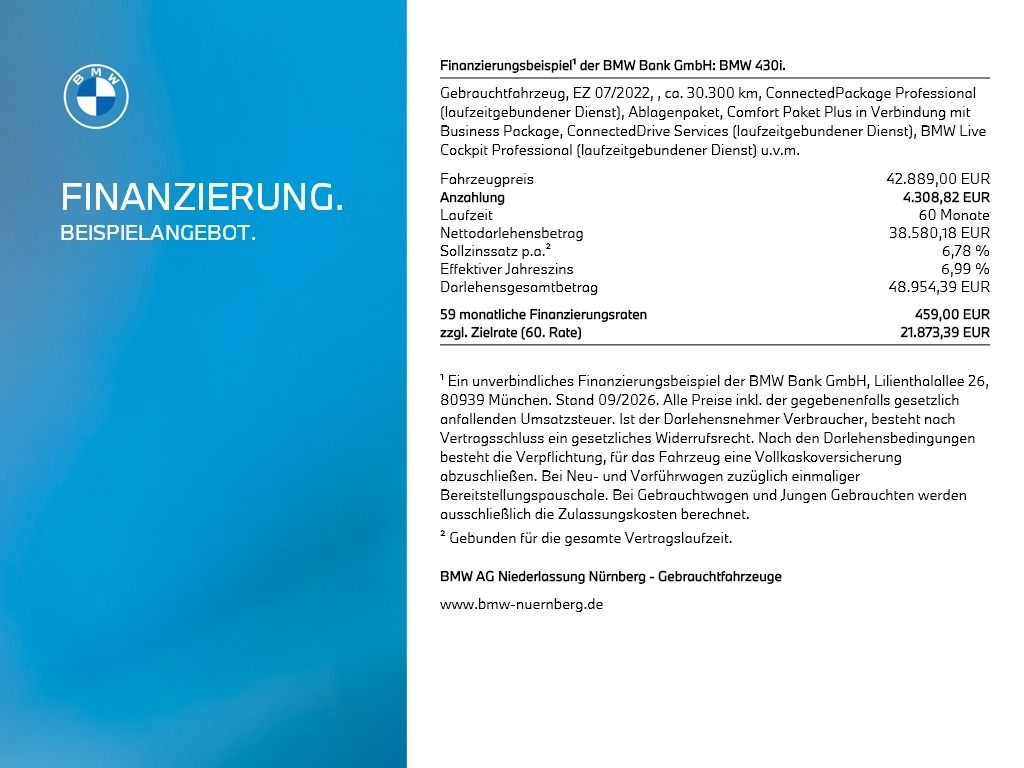 BMW

FINANZIERUNG.
BEISPIELANGEBOT.

Finanzierungsbeispiel¹ der BMW Bank GmbH: BMW 430i.

Gebrauchtfahrzeug, EZ 07/2022, , ca. 30.300 km, ConnectedPackage Professional (laufzeitgebundener Dienst), Ablagenpaket, Comfort Paket Plus in Verbindung mit Business Package, ConnectedDrive Services (laufzeitgebundener Dienst), BMW Live Cockpit Professional (laufzeitgebundener Dienst) u.v.m.

| | |
|---|---|
| Fahrzeugpreis | 42.889,00 EUR |
| Anzahlung | 4.308,82 EUR |
| Laufzeit | 60 Monate |
| Nettodarlehensbetrag | 38.580,18 EUR |
| Sollzinssatz p.a.² | 6,78 % |
| Effektiver Jahreszins | 6,99 % |
| Darlehensgesamtbetrag | 48.954,39 EUR |
| 59 monatliche Finanzierungsraten | 459,00 EUR |
| zzgl. Zielrate (60. Rate) | 21.873,39 EUR |

¹ Ein unverbindliches Finanzierungsbeispiel der BMW Bank GmbH, Lilienthalallee 26, 80939 München. Stand 09/2026. Alle Preise inkl. der gegebenenfalls gesetzlich anfallenden Umsatzsteuer. Ist der Darlehensnehmer Verbraucher, besteht nach Vertragsschluss ein gesetzliches Widerrufsrecht. Nach den Darlehensbedingungen besteht die Verpflichtung, für das Fahrzeug eine Vollkaskoversicherung abzuschließen. Bei Neu- und Vorführwagen zuzüglich einmaliger Bereitstellungspauschale. Bei Gebrauchtwagen und Jungen Gebrauchten werden ausschließlich die Zulassungskosten berechnet.
² Gebunden für die gesamte Vertragslaufzeit.

BMW AG Niederlassung Nürnberg - Gebrauchtfahrzeuge

www.bmw-nuernberg.de